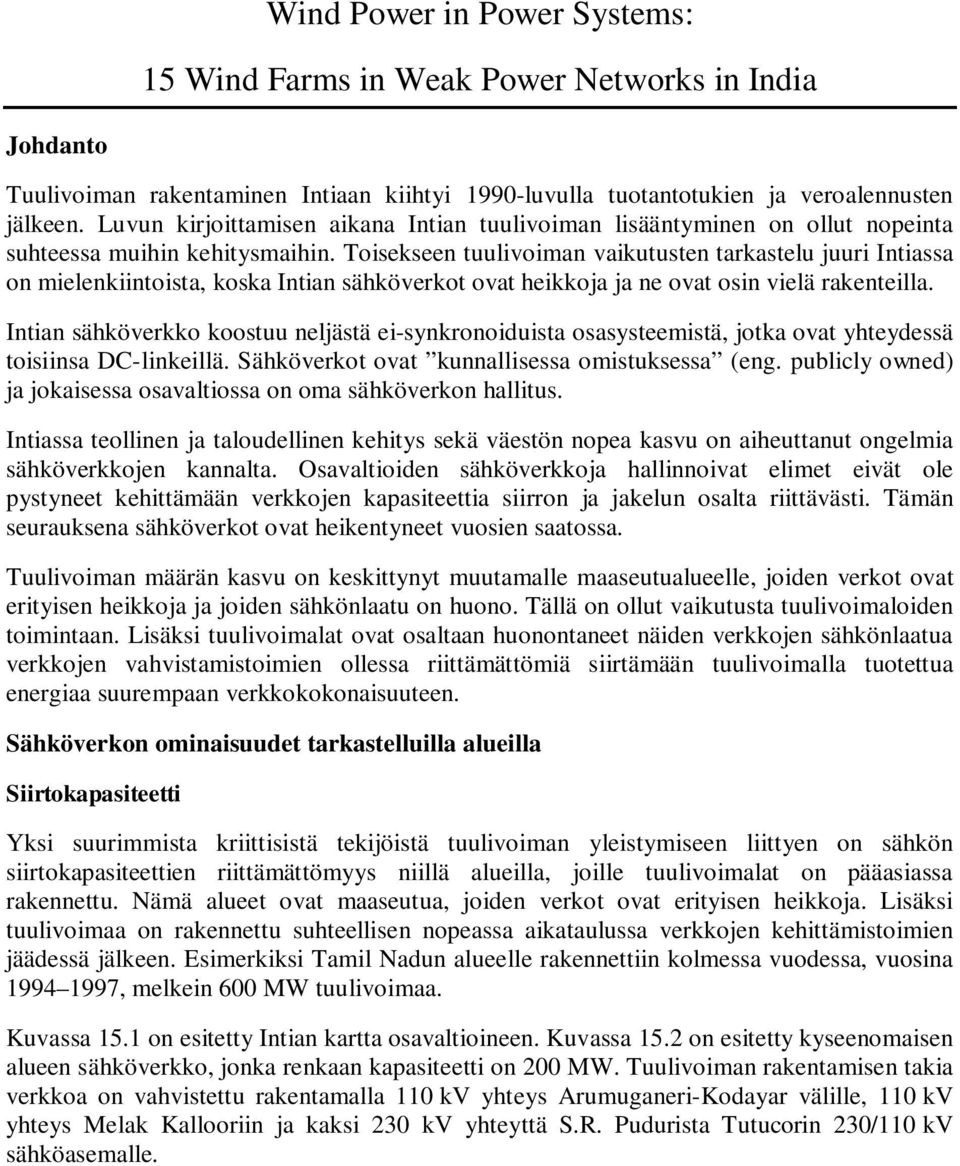 Wind Power in Power Systems:

15 Wind Farms in Weak Power Networks in India

Johdanto

Tuulivoiman rakentaminen Intiaan kiihtyi 1990-luvulla tuotantotukien ja veroalennusten jälkeen. Luvun kirjoittamisen aikana Intian tuulivoiman lisääntyminen on ollut nopeinta suhteessa muihin kehitysmaihin. Toisekseen tuulivoiman vaikutusten tarkastelu juuri Intiassa on mielenkiintoista, koska Intian sähköverkot ovat heikkoja ja ne ovat osin vielä rakenteilla.

Intian sähköverkko koostuu neljästä ei-synkronoiduista osasysteemistä, jotka ovat yhteydessä toisiinsa DC-linkeillä. Sähköverkot ovat ”kunnallisessa omistuksessa” (eng. publicly owned) ja jokaisessa osavaltiossa on oma sähköverkon hallitus.

Intiassa teollinen ja taloudellinen kehitys sekä väestön nopea kasvu on aiheuttanut ongelmia sähköverkkojen kannalta. Osavaltioiden sähköverkkoja hallinnoivat elimet eivät ole pystyneet kehittämään verkkojen kapasiteettia siirron ja jakelun osalta riittävästi. Tämän seurauksena sähköverkot ovat heikentyneet vuosien saatossa.

Tuulivoiman määrän kasvu on keskittynyt muutamalle maaseutualueelle, joiden verkot ovat erityisen heikkoja ja joiden sähkönlaatu on huono. Tällä on ollut vaikutusta tuulivoimaloiden toimintaan. Lisäksi tuulivoimalat ovat osaltaan huonontaneet näiden verkkojen sähkönlaatua verkkojen vahvistamistoimien ollessa riittämättömiä siirtämään tuulivoimalla tuotettua energiaa suurempaan verkkokokonaisuuteen.

Sähköverkon ominaisuudet tarkastelluilla alueilla

Siirtokapasiteetti

Yksi suurimmista kriittisistä tekijöistä tuulivoiman yleistymiseen liittyen on sähkön siirtokapasiteettien riittämättömyys niillä alueilla, joille tuulivoimalat on pääasiassa rakennettu. Nämä alueet ovat maaseutua, joiden verkot ovat erityisen heikkoja. Lisäksi tuulivoimaa on rakennettu suhteellisen nopeassa aikataulussa verkkojen kehittämistoimien jäädessä jälkeen. Esimerkiksi Tamil Nadun alueelle rakennettiin kolmessa vuodessa, vuosina 1994–1997, melkein 600 MW tuulivoimaa.

Kuvassa 15.1 on esitetty Intian kartta osavaltioineen. Kuvassa 15.2 on esitetty kyseenomaisen alueen sähköverkko, jonka renkaan kapasiteetti on 200 MW. Tuulivoiman rakentamisen takia verkkoa on vahvistettu rakentamalla 110 kV yhteys Arumuganeri-Kodayar välille, 110 kV yhteys Melak Kallooriin ja kaksi 230 kV yhteyttä S.R. Pudurista Tutucorin 230/110 kV sähköasemalle.